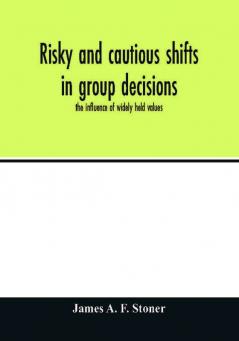 Risky and cautious shifts in group decisions

the influence of widely held values

James A. F. Stoner